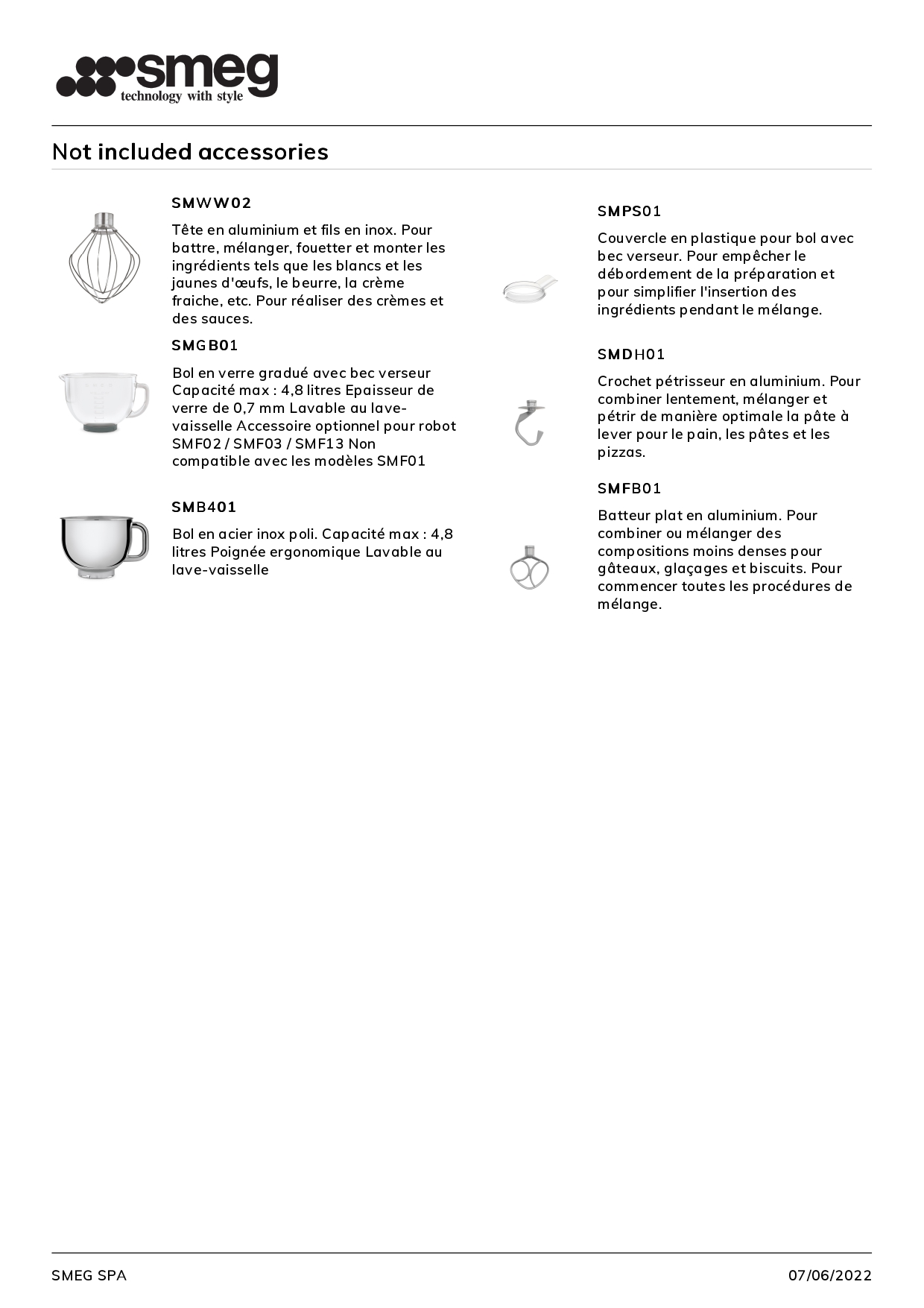 smeg
technology with style

Not included accessories

SMWW02

Tête en aluminium et fils en inox. Pour battre, mélanger, fouetter et monter les ingrédients tels que les blancs et les jaunes d'œufs, le beurre, la crème fraiche, etc. Pour réaliser des crèmes et des sauces.

SMGB01

Bol en verre gradué avec bec verseur Capacité max : 4,8 litres Epaisseur de verre de 0,7 mm Lavable au lave-vaisselle Accessoire optionnel pour robot SMF02 / SMF03 / SMF13 Non compatible avec les modèles SMF01

SMB401

Bol en acier inox poli. Capacité max : 4,8 litres Poignée ergonomique Lavable au lave-vaisselle

SMPS01

Couvercle en plastique pour bol avec bec verseur. Pour empêcher le débordement de la préparation et pour simplifier l'insertion des ingrédients pendant le mélange.

SMDH01

Crochet pétrisseur en aluminium. Pour combiner lentement, mélanger et pétrir de manière optimale la pâte à lever pour le pain, les pâtes et les pizzas.

SMFB01

Batteur plat en aluminium. Pour combiner ou mélanger des compositions moins denses pour gâteaux, glaçages et biscuits. Pour commencer toutes les procédures de mélange.

SMEG SPA

07/06/2022